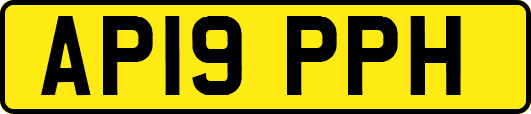 AP19 PPH